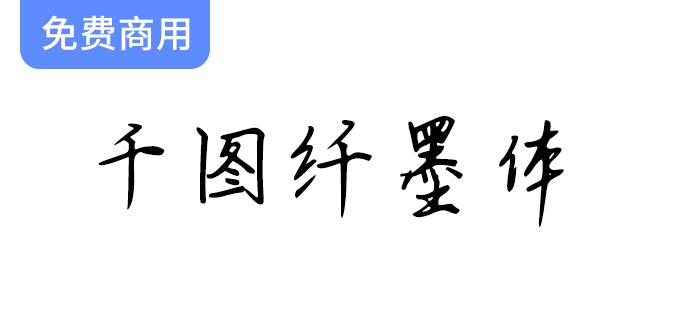 免费商用

千图纤墨体